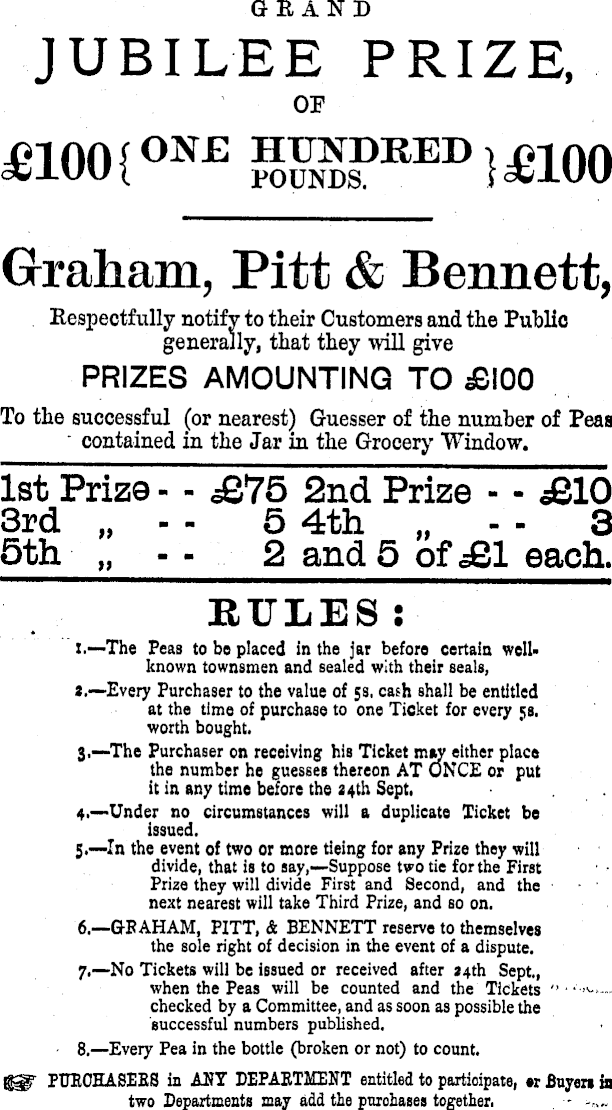 GRAND

JUBILEE PRIZE,

OF

£100 { ONE HUNDRED POUNDS. } £100

Graham, Pitt & Bennett,

Respectfully notify to their Customers and the Public generally, that they will give

PRIZES AMOUNTING TO £100

To the successful (or nearest) Guesser of the number of Peas contained in the Jar in the Grocery Window.

1st Prize - - £75 2nd Prize - - £10
3rd „ - - 5 4th „ - - 3
5th „ - - 2 and 5 of £1 each.

RULES:

1.—The Peas to be placed in the jar before certain well-known townsmen and sealed with their seals,

2.—Every Purchaser to the value of 5s. cash shall be entitled at the time of purchase to one Ticket for every 5s. worth bought.

3.—The Purchaser on receiving his Ticket may either place the number he guesses thereon AT ONCE or put it in any time before the 24th Sept.

4.—Under no circumstances will a duplicate Ticket be issued.

5.—In the event of two or more tieing for any Prize they will divide, that is to say,—Suppose two tie for the First Prize they will divide First and Second, and the next nearest will take Third Prize, and so on.

6.—GRAHAM, PITT, & BENNETT reserve to themselves the sole right of decision in the event of a dispute.

7.—No Tickets will be issued or received after 24th Sept., when the Peas will be counted and the Tickets checked by a Committee, and as soon as possible the successful numbers published.

8.—Every Pea in the bottle (broken or not) to count.

PURCHASERS in ANY DEPARTMENT entitled to participate, or Buyers in two Departments may add the purchases together.